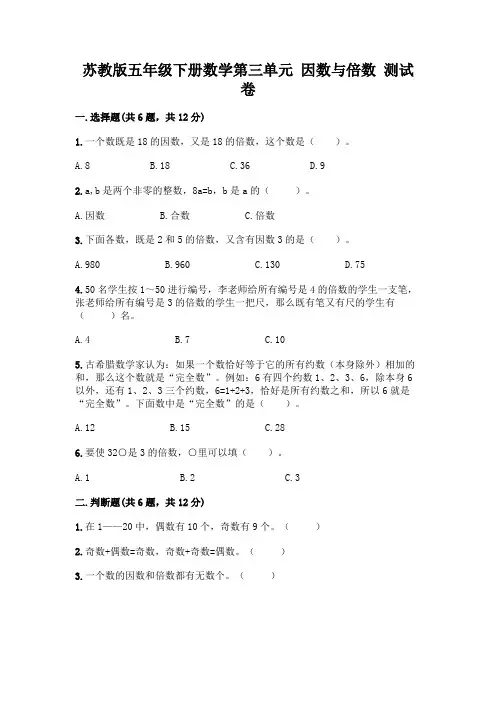 苏教版五年级下册数学第三单元 因数与倍数 测试卷

一.选择题(共6题，共12分)

1.一个数既是18的因数，又是18的倍数，这个数是（　　）。

A.8　　B.18　　C.36　　D.9

2.a,b是两个非零的整数，8a=b，b是a的（　　）。

A.因数　　B.合数　　C.倍数

3.下面各数，既是2和5的倍数，又含有因数3的是（　　）。

A.980　　B.960　　C.130　　D.75

4.50名学生按1～50进行编号，李老师给所有编号是4的倍数的学生一支笔，张老师给所有编号是3的倍数的学生一把尺，那么既有笔又有尺的学生有（　　）名。

A.4　　B.7　　C.10

5.古希腊数学家认为：如果一个数恰好等于它的所有约数（本身除外）相加的和，那么这个数就是“完全数”。例如：6有四个约数1、2、3、6，除本身6以外，还有1、2、3三个约数，6=1+2+3，恰好是所有约数之和，所以6就是“完全数”。下面数中是“完全数”的是（　　）。

A.12　　B.15　　C.28

6.要使32○是3的倍数，○里可以填（　　）。

A.1　　B.2　　C.3

二.判断题(共6题，共12分)

1.在1——20中，偶数有10个，奇数有9个。（　　）

2.奇数+偶数=奇数，奇数+奇数=偶数。（　　）

3.一个数的因数和倍数都有无数个。（　　）